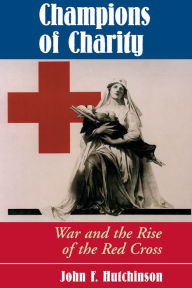 Champions of Charity

War and the Rise of the Red Cross

John F. Hutchinson